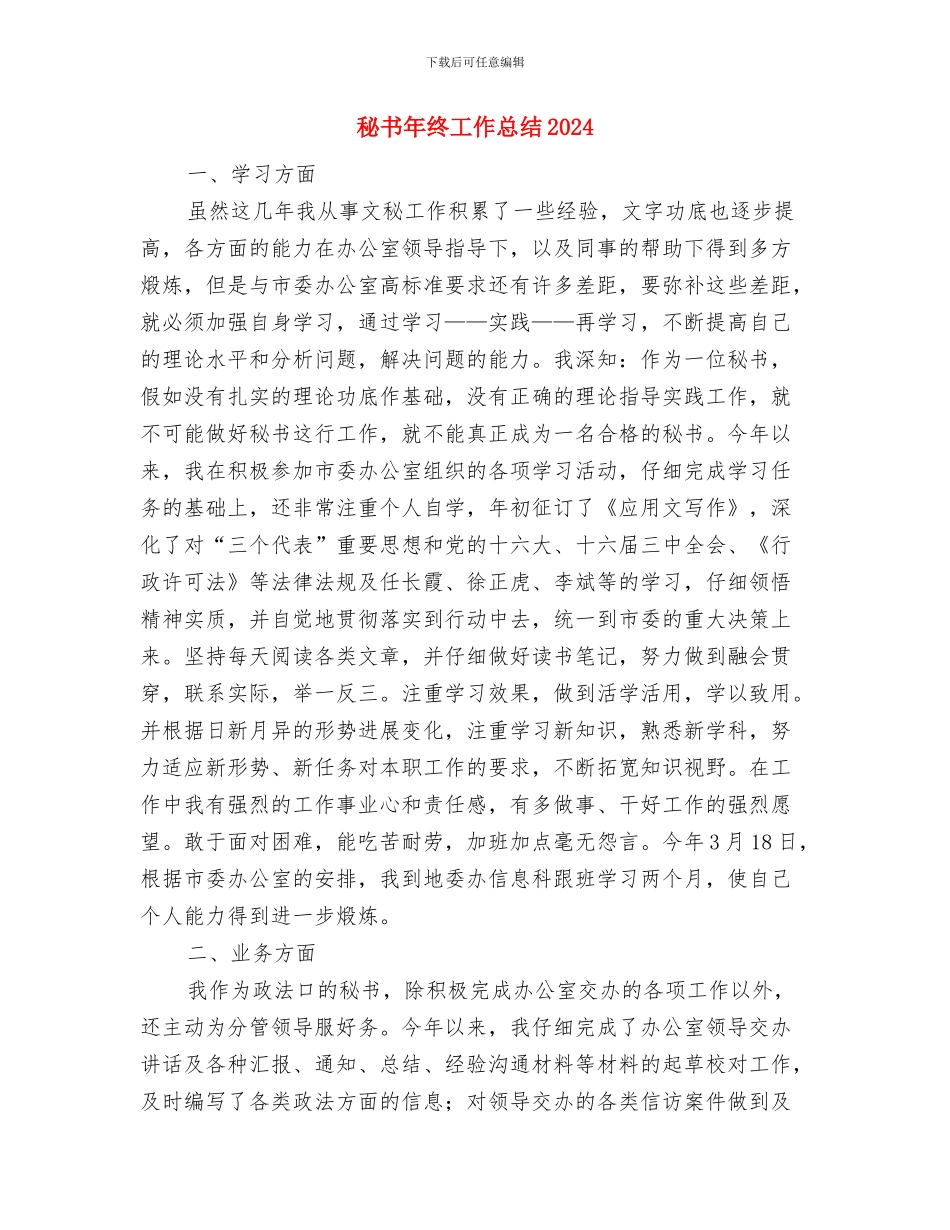 下载后可任意编辑

秘书年终工作总结2024

一、学习方面

虽然这几年我从事文秘工作积累了一些经验，文字功底也逐步提高，各方面的能力在办公室领导指导下，以及同事的帮助下得到多方煅炼，但是与市委办公室高标准要求还有许多差距，要弥补这些差距，就必须加强自身学习，通过学习——实践——再学习，不断提高自己的理论水平和分析问题，解决问题的能力。我深知：作为一位秘书，假如没有扎实的理论功底作基础，没有正确的理论指导实践工作，就不可能做好秘书这行工作，就不能真正成为一名合格的秘书。今年以来，我在积极参加市委办公室组织的各项学习活动，仔细完成学习任务的基础上，还非常注重个人自学，年初征订了《应用文写作》，深化了对“三个代表”重要思想和党的十六大、十六届三中全会、《行政许可法》等法律法规及任长霞、徐正虎、李斌等的学习，仔细领悟精神实质，并自觉地贯彻落实到行动中去，统一到市委的重大决策上来。坚持每天阅读各类文章，并仔细做好读书笔记，努力做到融会贯穿，联系实际，举一反三。注重学习效果，做到活学活用，学以致用。并根据日新月异的形势进展变化，注重学习新知识，熟悉新学科，努力适应新形势、新任务对本职工作的要求，不断拓宽知识视野。在工作中我有强烈的工作事业心和责任感，有多做事、干好工作的强烈愿望。敢于面对困难，能吃苦耐劳，加班加点毫无怨言。今年3月18日，根据市委办公室的安排，我到地委办信息科跟班学习两个月，使自己个人能力得到进一步煅炼。

二、业务方面

我作为政法口的秘书，除积极完成办公室交办的各项工作以外，还主动为分管领导服好务。今年以来，我仔细完成了办公室领导交办讲话及各种汇报、通知、总结、经验沟通材料等材料的起草校对工作，及时编写了各类政法方面的信息；对领导交办的各类信访案件做到及